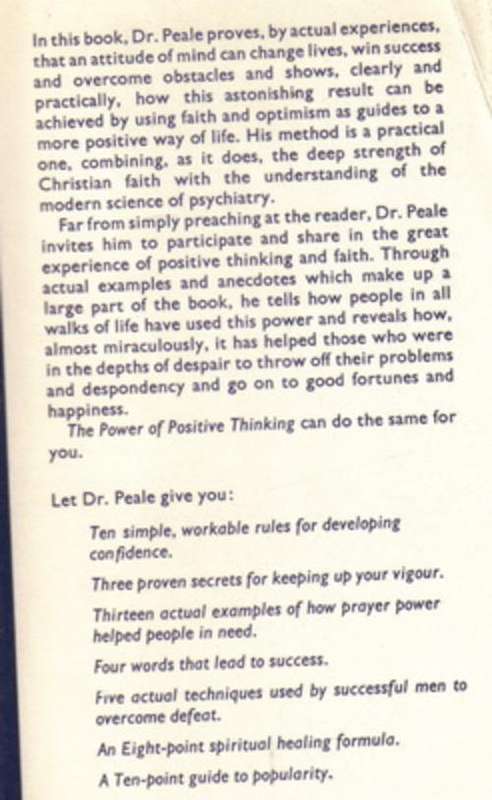 In this book, Dr. Peale proves, by actual experiences, that an attitude of mind can change lives, win success and overcome obstacles and shows, clearly and practically, how this astonishing result can be achieved by using faith and optimism as guides to a more positive way of life. His method is a practical one, combining, as it does, the deep strength of Christian faith with the understanding of the modern science of psychiatry.

Far from simply preaching at the reader, Dr. Peale invites him to participate and share in the great experience of positive thinking and faith. Through actual examples and anecdotes which make up a large part of the book, he tells how people in all walks of life have used this power and reveals how, almost miraculously, it has helped those who were in the depths of despair to throw off their problems and despondency and go on to good fortunes and happiness.

The Power of Positive Thinking can do the same for you.

Let Dr. Peale give you:

Ten simple, workable rules for developing confidence.

Three proven secrets for keeping up your vigour.

Thirteen actual examples of how prayer power helped people in need.

Four words that lead to success.

Five actual techniques used by successful men to overcome defeat.

An Eight-point spiritual healing formula.

A Ten-point guide to popularity.